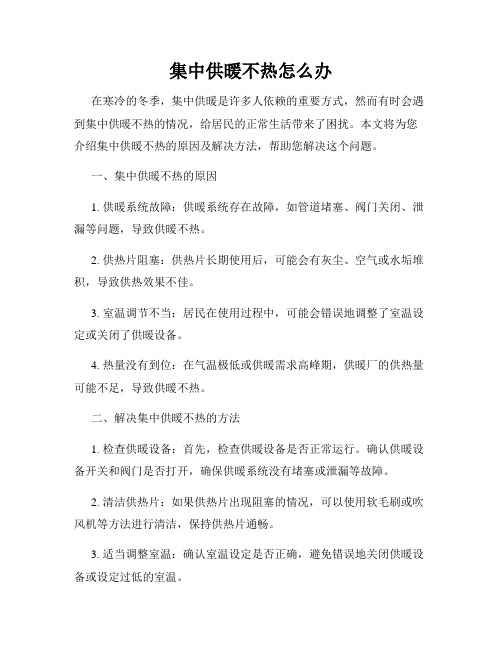 集中供暖不热怎么办

在寒冷的冬季，集中供暖是许多人依赖的重要方式，然而有时会遇到集中供暖不热的情况，给居民的正常生活带来了困扰。本文将为您介绍集中供暖不热的原因及解决方法，帮助您解决这个问题。

一、集中供暖不热的原因

1. 供暖系统故障：供暖系统存在故障，如管道堵塞、阀门关闭、泄漏等问题，导致供暖不热。

2. 供热片阻塞：供热片长期使用后，可能会有灰尘、空气或水垢堆积，导致供热效果不佳。

3. 室温调节不当：居民在使用过程中，可能会错误地调整了室温设定或关闭了供暖设备。

4. 热量没有到位：在气温极低或供暖需求高峰期，供暖厂的供热量可能不足，导致供暖不热。

二、解决集中供暖不热的方法

1. 检查供暖设备：首先，检查供暖设备是否正常运行。确认供暖设备开关和阀门是否打开，确保供暖系统没有堵塞或泄漏等故障。

2. 清洁供热片：如果供热片出现阻塞的情况，可以使用软毛刷或吹风机等方法进行清洁，保持供热片通畅。

3. 适当调整室温：确认室温设定是否正确，避免错误地关闭供暖设备或设定过低的室温。